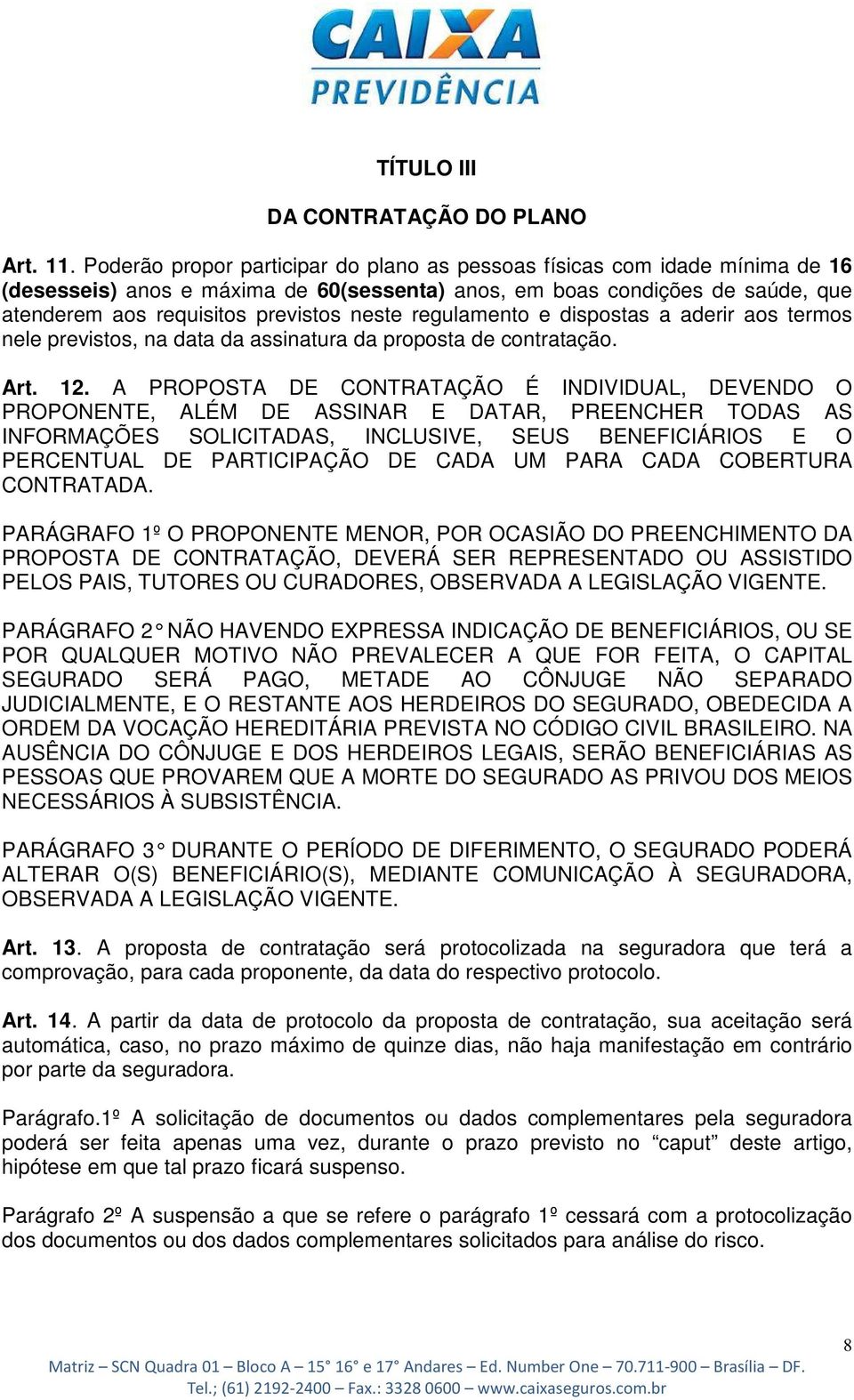 CAIXA
PREVIDÊNCIA

TÍTULO III

DA CONTRATAÇÃO DO PLANO

Art. 11. Poderão propor participar do plano as pessoas físicas com idade mínima de 16 (desesseis) anos e máxima de 60(sessenta) anos, em boas condições de saúde, que atenderem aos requisitos previstos neste regulamento e dispostas a aderir aos termos nele previstos, na data da assinatura da proposta de contratação.

Art. 12. A PROPOSTA DE CONTRATAÇÃO É INDIVIDUAL, DEVENDO O PROPONENTE, ALÉM DE ASSINAR E DATAR, PREENCHER TODAS AS INFORMAÇÕES SOLICITADAS, INCLUSIVE, SEUS BENEFICIÁRIOS E O PERCENTUAL DE PARTICIPAÇÃO DE CADA UM PARA CADA COBERTURA CONTRATADA.

PARÁGRAFO 1º O PROPONENTE MENOR, POR OCASIÃO DO PREENCHIMENTO DA PROPOSTA DE CONTRATAÇÃO, DEVERÁ SER REPRESENTADO OU ASSISTIDO PELOS PAIS, TUTORES OU CURADORES, OBSERVADA A LEGISLAÇÃO VIGENTE.

PARÁGRAFO 2° NÃO HAVENDO EXPRESSA INDICAÇÃO DE BENEFICIÁRIOS, OU SE POR QUALQUER MOTIVO NÃO PREVALECER A QUE FOR FEITA, O CAPITAL SEGURADO SERÁ PAGO, METADE AO CÔNJUGE NÃO SEPARADO JUDICIALMENTE, E O RESTANTE AOS HERDEIROS DO SEGURADO, OBEDECIDA A ORDEM DA VOCAÇÃO HEREDITÁRIA PREVISTA NO CÓDIGO CIVIL BRASILEIRO. NA AUSÊNCIA DO CÔNJUGE E DOS HERDEIROS LEGAIS, SERÃO BENEFICIÁRIAS AS PESSOAS QUE PROVAREM QUE A MORTE DO SEGURADO AS PRIVOU DOS MEIOS NECESSÁRIOS À SUBSISTÊNCIA.

PARÁGRAFO 3° DURANTE O PERÍODO DE DIFERIMENTO, O SEGURADO PODERÁ ALTERAR O(S) BENEFICIÁRIO(S), MEDIANTE COMUNICAÇÃO À SEGURADORA, OBSERVADA A LEGISLAÇÃO VIGENTE.

Art. 13. A proposta de contratação será protocolizada na seguradora que terá a comprovação, para cada proponente, da data do respectivo protocolo.

Art. 14. A partir da data de protocolo da proposta de contratação, sua aceitação será automática, caso, no prazo máximo de quinze dias, não haja manifestação em contrário por parte da seguradora.

Parágrafo.1º A solicitação de documentos ou dados complementares pela seguradora poderá ser feita apenas uma vez, durante o prazo previsto no “caput” deste artigo, hipótese em que tal prazo ficará suspenso.

Parágrafo 2º A suspensão a que se refere o parágrafo 1º cessará com a protocolização dos documentos ou dos dados complementares solicitados para análise do risco.

8

Matriz – SCN Quadra 01 – Bloco A – 15° 16° e 17° Andares – Ed. Number One – 70.711-900 – Brasília – DF.
Tel.; (61) 2192-2400 – Fax.: 3328 0600 – www.caixaseguros.com.br